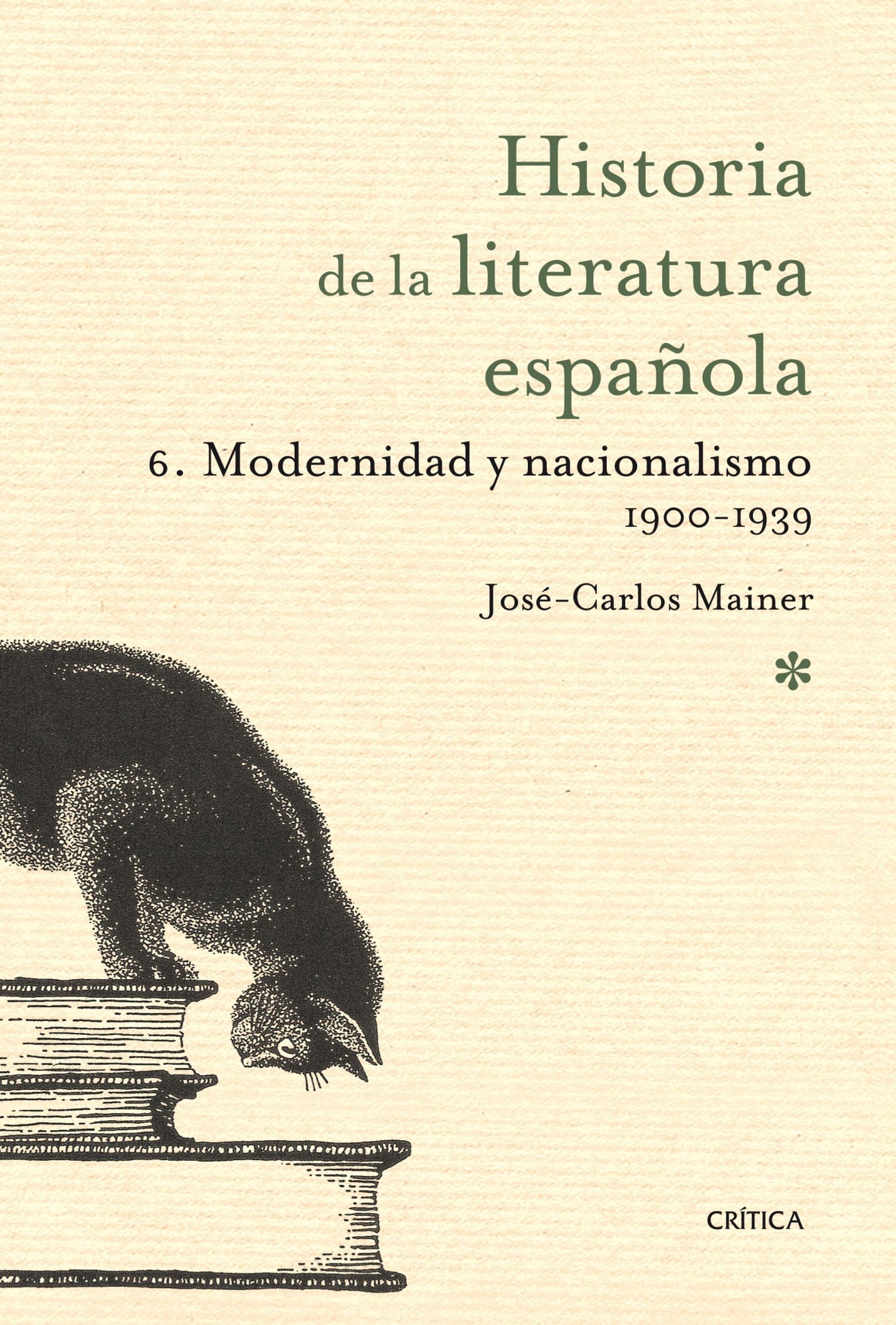 Historia de la literatura española

6. Modernidad y nacionalismo
1900-1939

José-Carlos Mainer

*

CRÍTICA